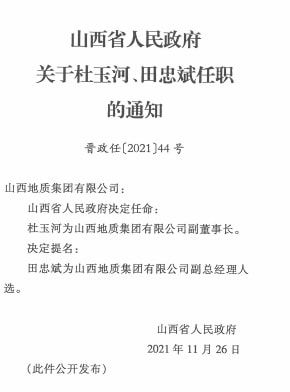 山西省人民政府
关于杜玉河、田忠斌任职
的通知

晋政任〔2021〕44号

山西地质集团有限公司：

山西省人民政府决定任命：

杜玉河为山西地质集团有限公司副董事长。

决定提名：

田忠斌为山西地质集团有限公司副总经理人选。

山西省人民政府

2021年11月26日

（此件公开发布）